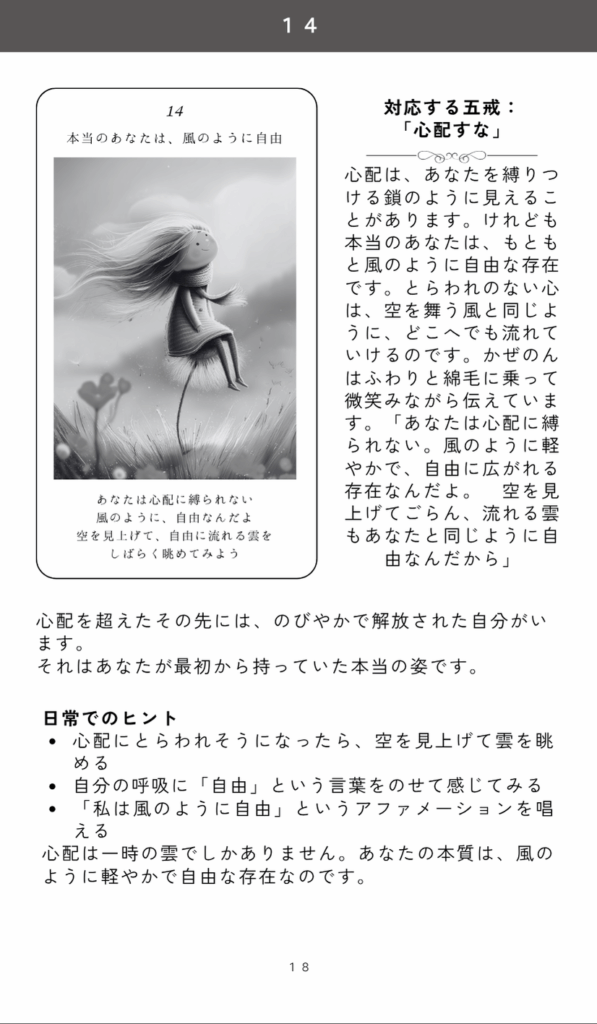 １４

14
本当のあなたは、風のように自由

あなたは心配に縛られない
風のように、自由なんだよ
空を見上げて、自由に流れる雲を
しばらく眺めてみよう

対応する五戒：
「心配すな」

心配は、あなたを縛りつける鎖のように見えることがあります。けれども本当のあなたは、もともと風のように自由な存在です。とらわれのない心は、空を舞う風と同じように、どこへでも流れていけるのです。かぜのんはふわりと綿毛に乗って微笑みながら伝えています。「あなたは心配に縛られない。風のように軽やかで、自由に広がれる存在なんだよ。　空を見上げてごらん、流れる雲もあなたと同じように自由なんだから」

心配を超えたその先には、のびやかで解放された自分がいます。
それはあなたが最初から持っていた本当の姿です。

日常でのヒント
• 心配にとらわれそうになったら、空を見上げて雲を眺める
• 自分の呼吸に「自由」という言葉をのせて感じてみる
• 「私は風のように自由」というアファメーションを唱える
心配は一時の雲でしかありません。あなたの本質は、風のように軽やかで自由な存在なのです。

１８